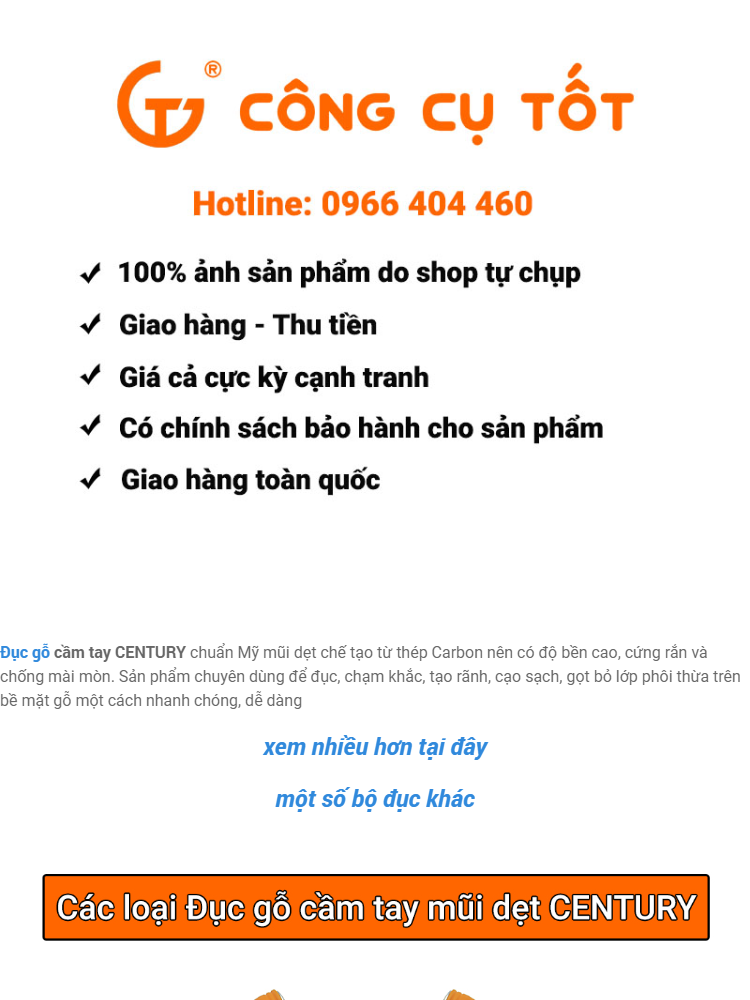 CÔNG CỤ TỐT

Hotline: 0966 404 460

✓ 100% ảnh sản phẩm do shop tự chụp
✓ Giao hàng - Thu tiền
✓ Giá cả cực kỳ cạnh tranh
✓ Có chính sách bảo hành cho sản phẩm
✓ Giao hàng toàn quốc

Đục gỗ cầm tay CENTURY chuẩn Mỹ mũi dẹt chế tạo từ thép Carbon nên có độ bền cao, cứng rắn và chống mài mòn. Sản phẩm chuyên dùng để đục, chạm khắc, tạo rãnh, cạo sạch, gọt bỏ lớp phôi thừa trên bề mặt gỗ một cách nhanh chóng, dễ dàng

xem nhiều hơn tại đây

một số bộ đục khác

Các loại Đục gỗ cầm tay mũi dẹt CENTURY